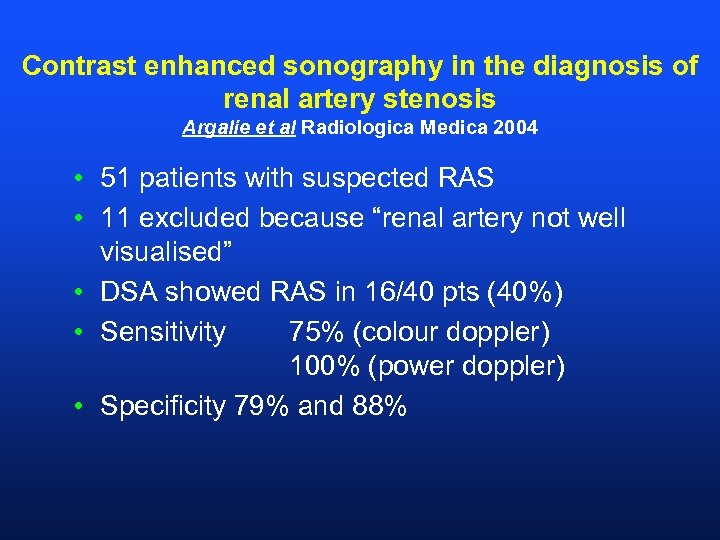 Contrast enhanced sonography in the diagnosis of renal artery stenosis
Argalie et al Radiologica Medica 2004

• 51 patients with suspected RAS
• 11 excluded because "renal artery not well visualised"
• DSA showed RAS in 16/40 pts (40%)
• Sensitivity 75% (colour doppler)
100% (power doppler)
• Specificity 79% and 88%